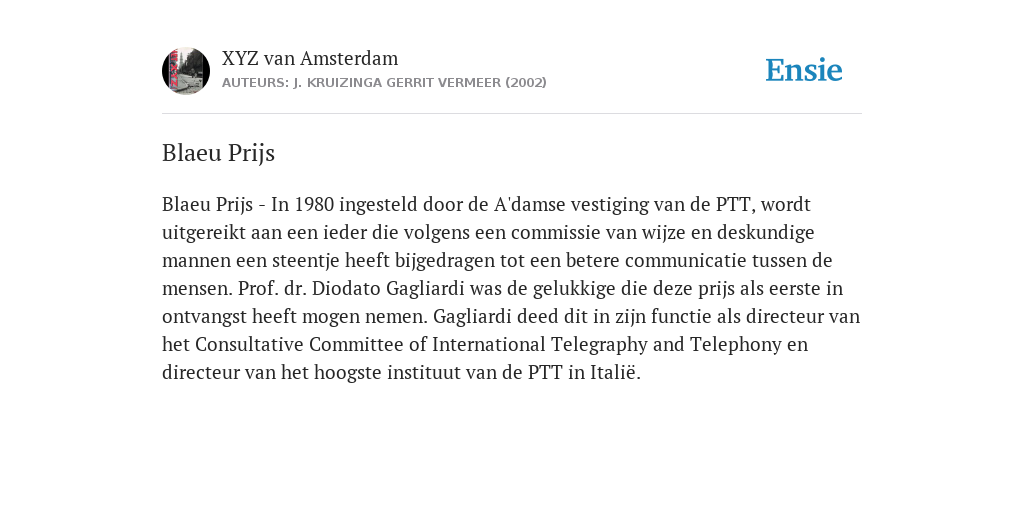 XYZ van Amsterdam
AUTEURS: J. KRUIZINGA GERRIT VERMEER (2002)

Ensie

Blaeu Prijs

Blaeu Prijs - In 1980 ingesteld door de A'damse vestiging van de PTT, wordt uitgereikt aan een ieder die volgens een commissie van wijze en deskundige mannen een steentje heeft bijgedragen tot een betere communicatie tussen de mensen. Prof. dr. Diodato Gagliardi was de gelukkige die deze prijs als eerste in ontvangst heeft mogen nemen. Gagliardi deed dit in zijn functie als directeur van het Consultative Committee of International Telegraphy and Telephony en directeur van het hoogste instituut van de PTT in Italië.